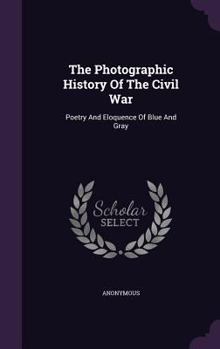 The Photographic History Of The Civil War

Poetry And Eloquence Of Blue And Gray

Scholar SELECT

ANONYMOUS